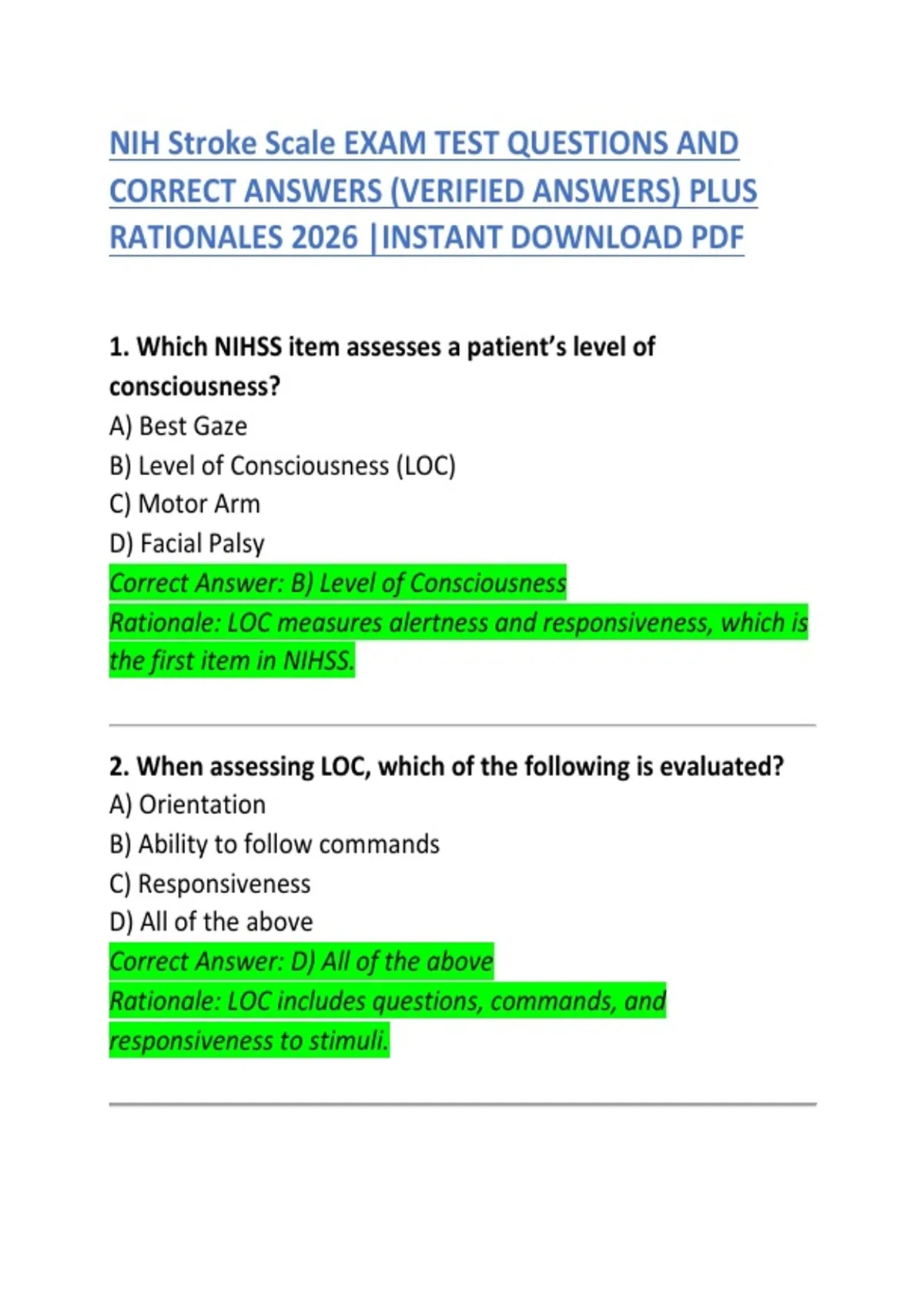 NIH Stroke Scale EXAM TEST QUESTIONS AND CORRECT ANSWERS (VERIFIED ANSWERS) PLUS RATIONALES 2026 |INSTANT DOWNLOAD PDF

1. Which NIHSS item assesses a patient's level of consciousness?
A) Best Gaze
B) Level of Consciousness (LOC)
C) Motor Arm
D) Facial Palsy
Correct Answer: B) Level of Consciousness
Rationale: LOC measures alertness and responsiveness, which is the first item in NIHSS.

2. When assessing LOC, which of the following is evaluated?
A) Orientation
B) Ability to follow commands
C) Responsiveness
D) All of the above
Correct Answer: D) All of the above
Rationale: LOC includes questions, commands, and responsiveness to stimuli.